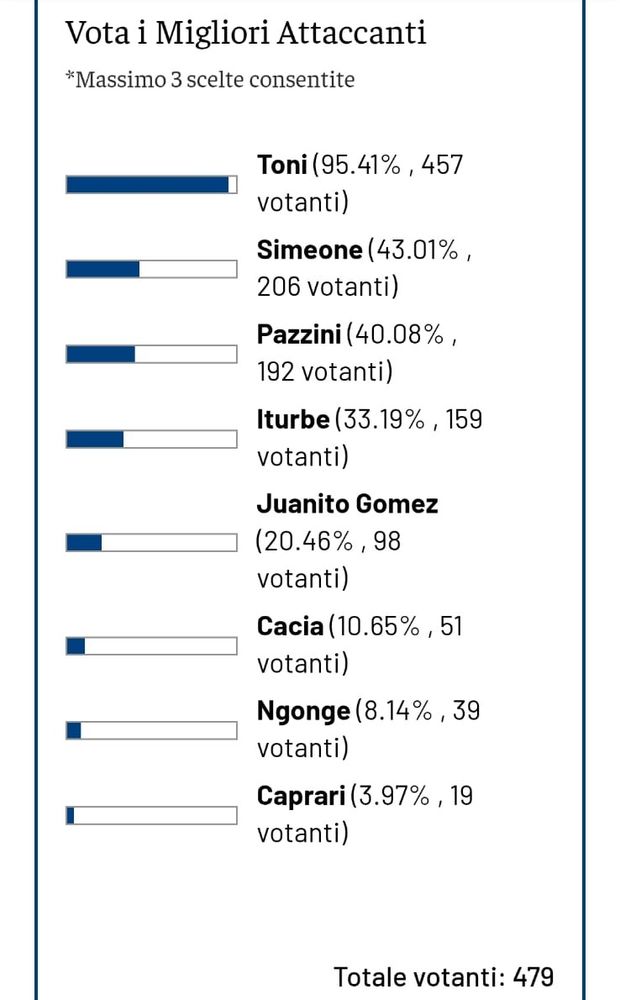 Vota i Migliori Attaccanti

*Massimo 3 scelte consentite

Toni (95.41% , 457 votanti)

Simeone (43.01% , 206 votanti)

Pazzini (40.08% , 192 votanti)

Iturbe (33.19% , 159 votanti)

Juanito Gomez (20.46% , 98 votanti)

Cacia (10.65% , 51 votanti)

Ngonge (8.14% , 39 votanti)

Caprari (3.97% , 19 votanti)

Totale votanti: 479